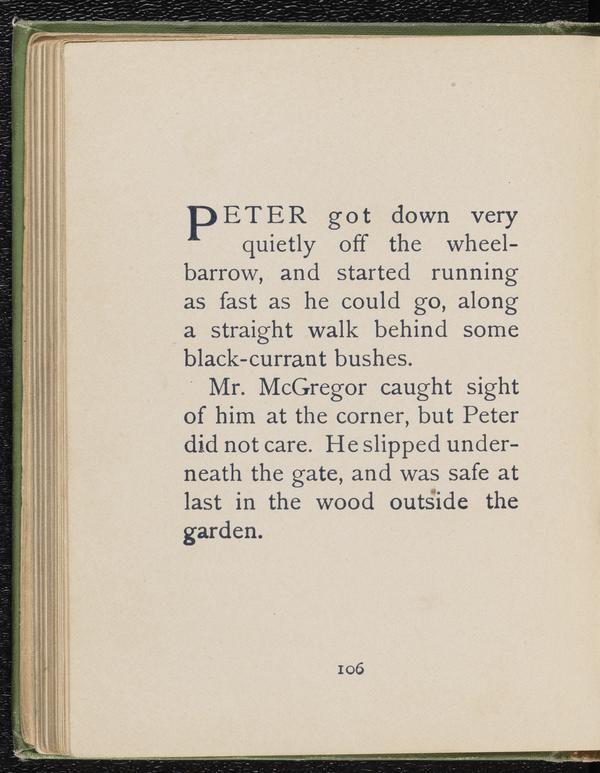 PETER got down very quietly off the wheelbarrow, and started running as fast as he could go, along a straight walk behind some black-currant bushes.

Mr. McGregor caught sight of him at the corner, but Peter did not care. He slipped underneath the gate, and was safe at last in the wood outside the garden.

106